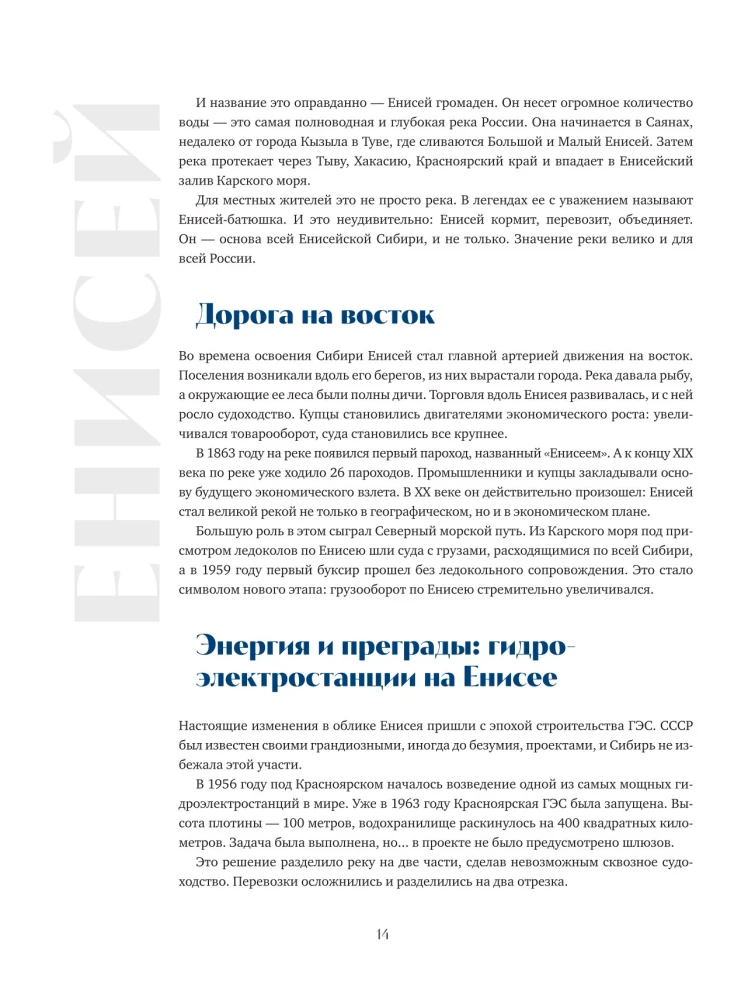 ЕНИСЕЙ

И название это оправданно — Енисей громаден. Он несет огромное количество воды — это самая полноводная и глубокая река России. Она начинается в Саянах, недалеко от города Кызыла в Туве, где сливаются Большой и Малый Енисей. Затем река протекает через Тыву, Хакасию, Красноярский край и впадает в Енисейский залив Карского моря.

Для местных жителей это не просто река. В легендах ее с уважением называют Енисей-батюшка. И это неудивительно: Енисей кормит, перевозит, объединяет. Он — основа всей Енисейской Сибири, и не только. Значение реки велико и для всей России.

Дорога на восток

Во времена освоения Сибири Енисей стал главной артерией движения на восток. Поселения возникали вдоль его берегов, из них вырастали города. Река давала рыбу, а окружающие ее леса были полны дичи. Торговля вдоль Енисея развивалась, и с ней росло судоходство. Купцы становились двигателями экономического роста: увеличивался товарооборот, суда становились все крупнее.

В 1863 году на реке появился первый пароход, названный «Енисеем». А к концу XIX века по реке уже ходило 26 пароходов. Промышленники и купцы закладывали основу будущего экономического взлета. В XX веке он действительно произошел: Енисей стал великой рекой не только в географическом, но и в экономическом плане.

Большую роль в этом сыграл Северный морской путь. Из Карского моря под присмотром ледоколов по Енисею шли суда с грузами, расходящимися по всей Сибири, а в 1959 году первый буксир прошел без ледокольного сопровождения. Это стало символом нового этапа: грузооборот по Енисею стремительно увеличивался.

Энергия и преграды: гидроэлектростанции на Енисее

Настоящие изменения в облике Енисея пришли с эпохой строительства ГЭС. СССР был известен своими грандиозными, иногда до безумия, проектами, и Сибирь не избежала этой участи.

В 1956 году под Красноярском началось возведение одной из самых мощных гидроэлектростанций в мире. Уже в 1963 году Красноярская ГЭС была запущена. Высота плотины — 100 метров, водохранилище раскинулось на 400 квадратных километров. Задача была выполнена, но... в проекте не было предусмотрено шлюзов.

Это решение разделило реку на две части, сделав невозможным сквозное судоходство. Перевозки осложнились и разделились на два отрезка.

14